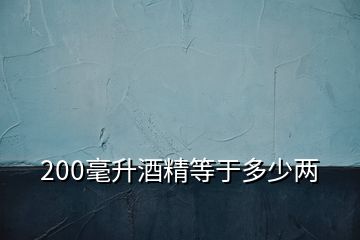 200毫升酒精等于多少两